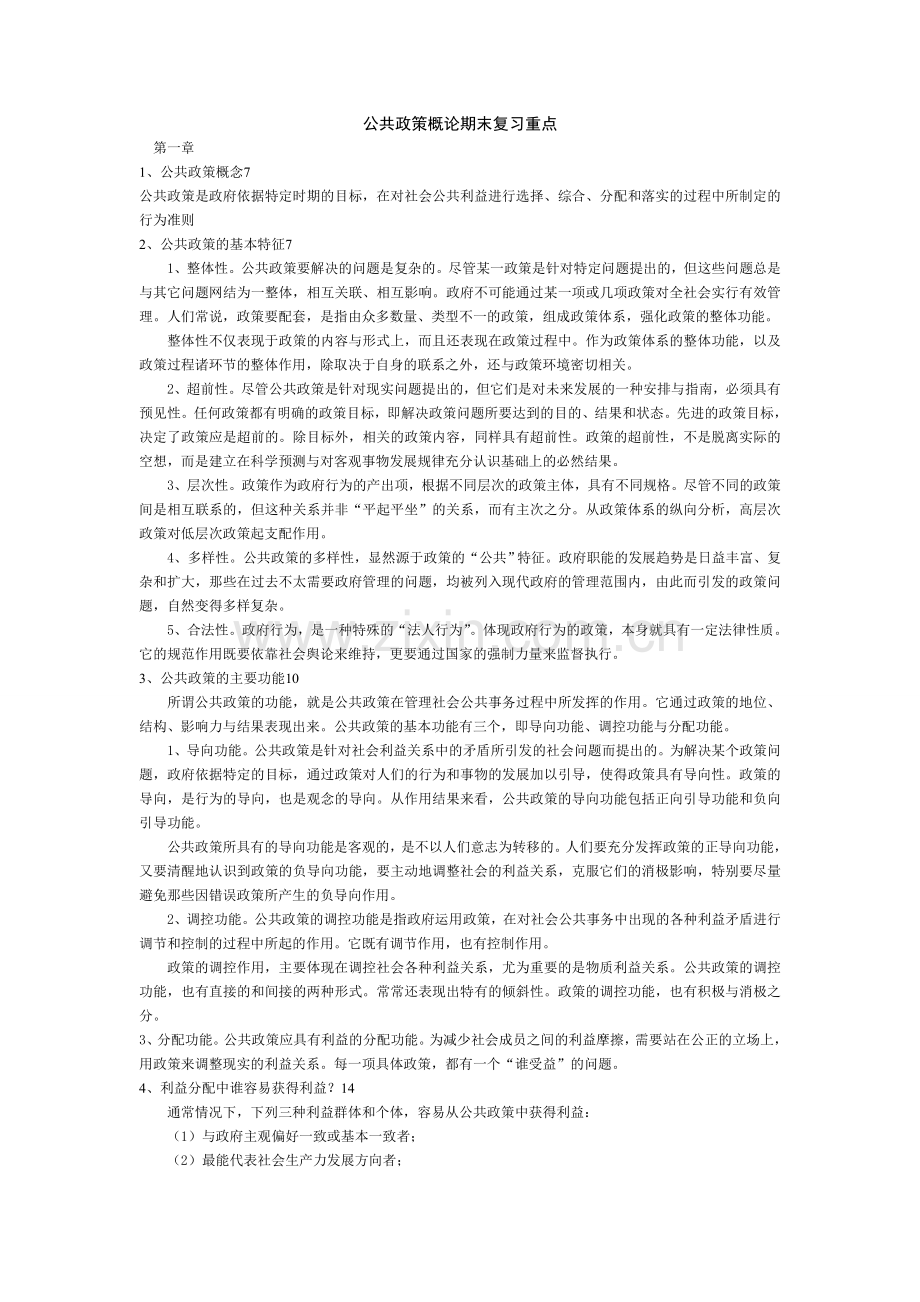 公共政策概论期末复习重点

第一章

1、公共政策概念7

公共政策是政府依据特定时期的目标，在对社会公共利益进行选择、综合、分配和落实的过程中所制定的行为准则

2、公共政策的基本特征7

1、整体性。公共政策要解决的问题是复杂的。尽管某一政策是针对特定问题提出的，但这些问题总是与其它问题网结为一整体，相互关联、相互影响。政府不可能通过某一项或几项政策对全社会实行有效管理。人们常说，政策要配套，是指由众多数量、类型不一的政策，组成政策体系，强化政策的整体功能。

整体性不仅表现于政策的内容与形式上，而且还表现在政策过程中。作为政策体系的整体功能，以及政策过程诸环节的整体作用，除取决于自身的联系之外，还与政策环境密切相关。

2、超前性。尽管公共政策是针对现实问题提出的，但它们是对未来发展的一种安排与指南，必须具有预见性。任何政策都有明确的政策目标，即解决政策问题所要达到的目的、结果和状态。先进的政策目标，决定了政策应是超前的。除目标外，相关的政策内容，同样具有超前性。政策的超前性，不是脱离实际的空想，而是建立在科学预测与对客观事物发展规律充分认识基础上的必然结果。

3、层次性。政策作为政府行为的产出项，根据不同层次的政策主体，具有不同规格。尽管不同的政策间是相互联系的，但这种关系并非“平起平坐”的关系，而有主次之分。从政策体系的纵向分析，高层次政策对低层次政策起支配作用。

4、多样性。公共政策的多样性，显然源于政策的“公共”特征。政府职能的发展趋势是日益丰富、复杂和扩大，那些在过去不太需要政府管理的问题，均被列入现代政府的管理范围内，由此而引发的政策问题，自然变得多样复杂。

5、合法性。政府行为，是一种特殊的“法人行为”。体现政府行为的政策，本身就具有一定法律性质。它的规范作用既要依靠社会舆论来维持，更要通过国家的强制力量来监督执行。

3、公共政策的主要功能10

所谓公共政策的功能，就是公共政策在管理社会公共事务过程中所发挥的作用。它通过政策的地位、结构、影响力与结果表现出来。公共政策的基本功能有三个，即导向功能、调控功能与分配功能。

1、导向功能。公共政策是针对社会利益关系中的矛盾所引发的社会问题而提出的。为解决某个政策问题，政府依据特定的目标，通过政策对人们的行为和事物的发展加以引导，使得政策具有导向性。政策的导向，是行为的导向，也是观念的导向。从作用结果来看，公共政策的导向功能包括正向引导功能和负向引导功能。

公共政策所具有的导向功能是客观的，是不以人们意志为转移的。人们要充分发挥政策的正导向功能，又要清醒地认识到政策的负导向功能，要主动地调整社会的利益关系，克服它们的消极影响，特别要尽量避免那些因错误政策所产生的负导向作用。

2、调控功能。公共政策的调控功能是指政府运用政策，在对社会公共事务中出现的各种利益矛盾进行调节和控制的过程中所起的作用。它既有调节作用，也有控制作用。

政策的调控作用，主要体现在调控社会各种利益关系，尤为重要的是物质利益关系。公共政策的调控功能，也有直接的和间接的两种形式。常常还表现出特有的倾斜性。政策的调控功能，也有积极与消极之分。

3、分配功能。公共政策应具有利益的分配功能。为减少社会成员之间的利益摩擦，需要站在公正的立场上，用政策来调整现实的利益关系。每一项具体政策，都有一个“谁受益”的问题。

4、利益分配中谁容易获得利益？14

通常情况下，下列三种利益群体和个体，容易从公共政策中获得利益：

（1）与政府主观偏好一致或基本一致者；

（2）最能代表社会生产力发展方向者；

www.zixin.com.cn